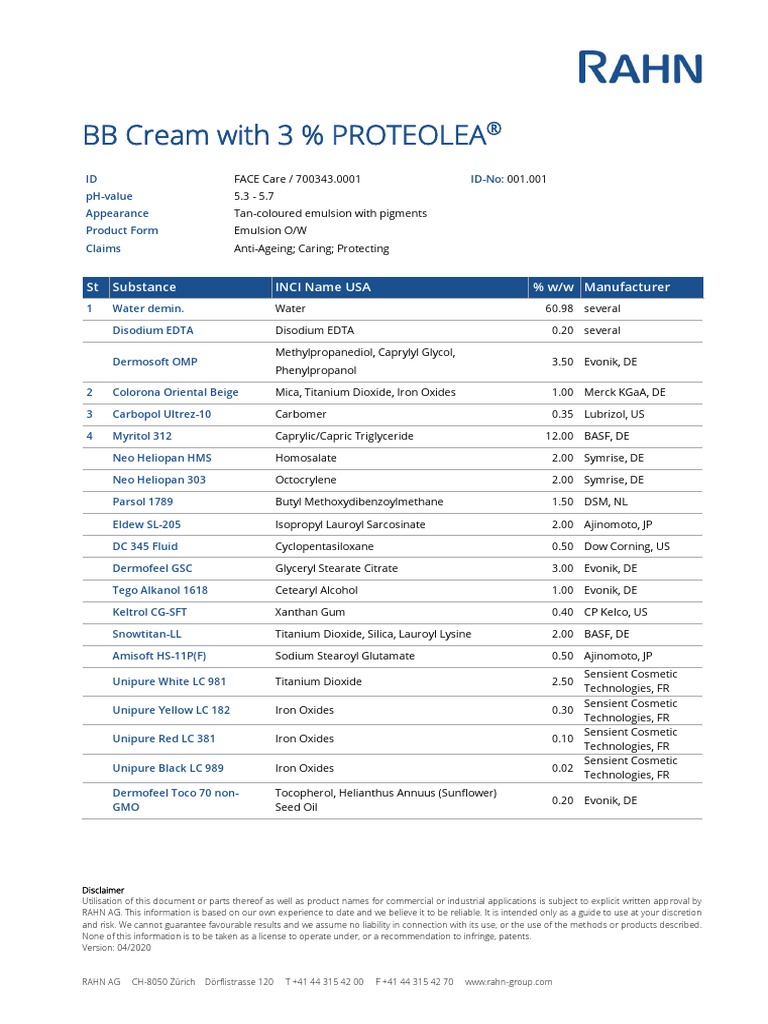 RAHN

BB Cream with 3 % PROTEOLEA®

ID FACE Care / 700343.0001 ID-No: 001.001
pH-value 5.3 - 5.7
Appearance Tan-coloured emulsion with pigments
Product Form Emulsion O/W
Claims Anti-Ageing; Caring; Protecting

| St | Substance | INCI Name USA | % w/w | Manufacturer |
|---|---|---|---|---|
| 1 | Water demin. | Water | 60.98 | several |
| | Disodium EDTA | Disodium EDTA | 0.20 | several |
| | Dermosoft OMP | Methylpropanediol, Caprylyl Glycol, Phenylpropanol | 3.50 | Evonik, DE |
| 2 | Colorona Oriental Beige | Mica, Titanium Dioxide, Iron Oxides | 1.00 | Merck KGaA, DE |
| 3 | Carbopol Ultrez-10 | Carbomer | 0.35 | Lubrizol, US |
| 4 | Myritol 312 | Caprylic/Capric Triglyceride | 12.00 | BASF, DE |
| | Neo Heliopan HMS | Homosalate | 2.00 | Symrise, DE |
| | Neo Heliopan 303 | Octocrylene | 2.00 | Symrise, DE |
| | Parsol 1789 | Butyl Methoxydibenzoylmethane | 1.50 | DSM, NL |
| | Eldew SL-205 | Isopropyl Lauroyl Sarcosinate | 2.00 | Ajinomoto, JP |
| | DC 345 Fluid | Cyclopentasiloxane | 0.50 | Dow Corning, US |
| | Dermofeel GSC | Glyceryl Stearate Citrate | 3.00 | Evonik, DE |
| | Tego Alkanol 1618 | Cetearyl Alcohol | 1.00 | Evonik, DE |
| | Keltrol CG-SFT | Xanthan Gum | 0.40 | CP Kelco, US |
| | Snowtitan-LL | Titanium Dioxide, Silica, Lauroyl Lysine | 2.00 | BASF, DE |
| | Amisoft HS-11P(F) | Sodium Stearoyl Glutamate | 0.50 | Ajinomoto, JP |
| | Unipure White LC 981 | Titanium Dioxide | 2.50 | Sensient Cosmetic Technologies, FR |
| | Unipure Yellow LC 182 | Iron Oxides | 0.30 | Sensient Cosmetic Technologies, FR |
| | Unipure Red LC 381 | Iron Oxides | 0.10 | Sensient Cosmetic Technologies, FR |
| | Unipure Black LC 989 | Iron Oxides | 0.02 | Sensient Cosmetic Technologies, FR |
| | Dermofeel Toco 70 non-GMO | Tocopherol, Helianthus Annuus (Sunflower) Seed Oil | 0.20 | Evonik, DE |

Disclaimer
Utilisation of this document or parts thereof as well as product names for commercial or industrial applications is subject to explicit written approval by RAHN AG. This information is based on our own experience to date and we believe it to be reliable. It is intended only as a guide to use at your discretion and risk. We cannot guarantee favourable results and we assume no liability in connection with its use, or the use of the methods or products described. None of this information is to be taken as a license to operate under, or a recommendation to infringe, patents.
Version: 04/2020

RAHN AG CH-8050 Zürich Dörflistrasse 120 T +41 44 315 42 00 F +41 44 315 42 70 www.rahn-group.com